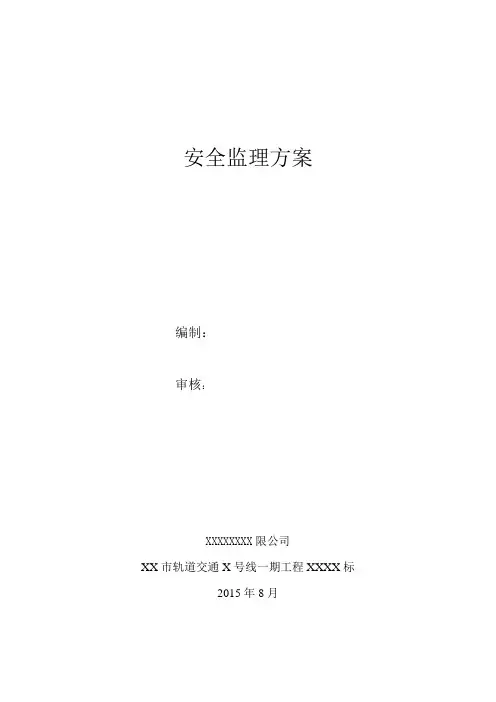 安全监理方案

编制：

审核：

XXXXXXXX限公司

XX市轨道交通X号线一期工程XXXX标

2015年8月